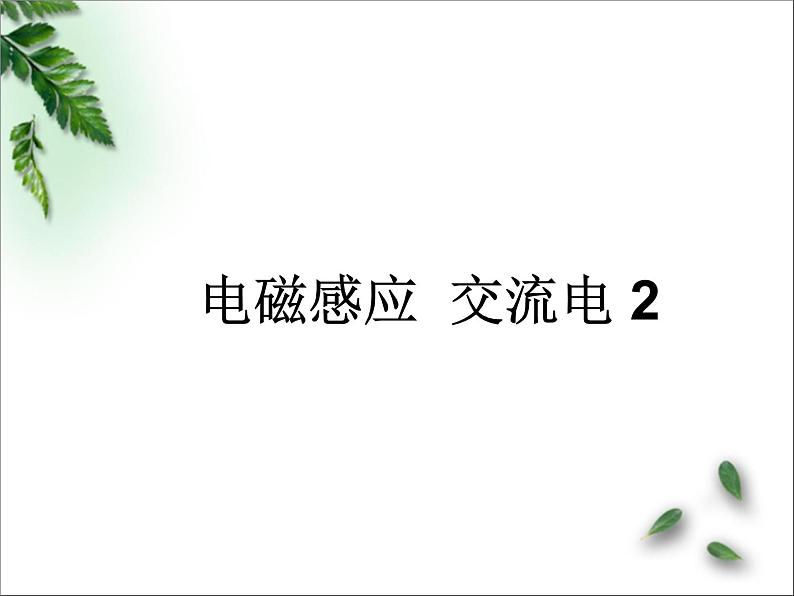 电磁感应  交流电 2